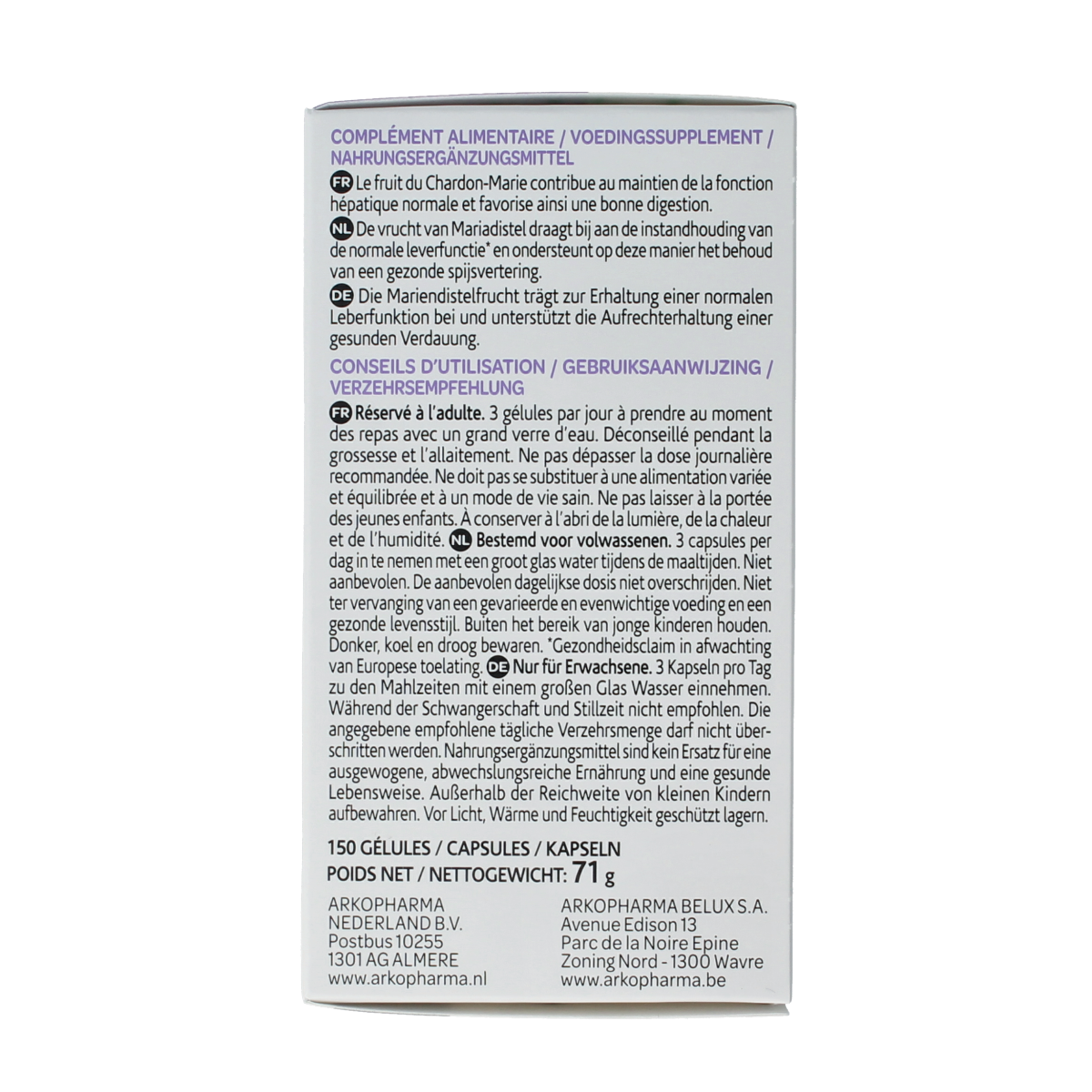 COMPLÉMENT ALIMENTAIRE / VOEDINGSSUPPLEMENT / NAHRUNGSERGÄNZUNGSMITTEL

FR Le fruit du Chardon-Marie contribue au maintien de la fonction hépatique normale et favorise ainsi une bonne digestion.

NL De vrucht van Mariadistel draagt bij aan de instandhouding van de normale leverfunctie* en ondersteunt op deze manier het behoud van een gezonde spijsvertering.

DE Die Mariendistelfrucht trägt zur Erhaltung einer normalen Leberfunktion bei und unterstützt die Aufrechterhaltung einer gesunden Verdauung.

CONSEILS D'UTILISATION / GEBRUIKSAANWIJZING / VERZEHRSEMPFEHLUNG

FR Réservé à l'adulte. 3 gélules par jour à prendre au moment des repas avec un grand verre d'eau. Déconseillé pendant la grossesse et l'allaitement. Ne pas dépasser la dose journalière recommandée. Ne doit pas se substituer à une alimentation variée et équilibrée et à un mode de vie sain. Ne pas laisser à la portée des jeunes enfants. À conserver à l'abri de la lumière, de la chaleur et de l'humidité. NL Bestemd voor volwassenen. 3 capsules per dag in te nemen met een groot glas water tijdens de maaltijden. Niet aanbevolen. De aanbevolen dagelijkse dosis niet overschrijden. Niet ter vervanging van een gevarieerde en evenwichtige voeding en een gezonde levensstijl. Buiten het bereik van jonge kinderen houden. Donker, koel en droog bewaren. *Gezondheidsclaim in afwachting van Europese toelating. DE Nur für Erwachsene. 3 Kapseln pro Tag zu den Mahlzeiten mit einem großen Glas Wasser einnehmen. Während der Schwangerschaft und Stillzeit nicht empfohlen. Die angegebene empfohlene tägliche Verzehrsmenge darf nicht überschritten werden. Nahrungsergänzungsmittel sind kein Ersatz für eine ausgewogene, abwechslungsreiche Ernährung und eine gesunde Lebensweise. Außerhalb der Reichweite von kleinen Kindern aufbewahren. Vor Licht, Wärme und Feuchtigkeit geschützt lagern.

150 GÉLULES / CAPSULES / KAPSELN
POIDS NET / NETTOGEWICHT: 71 g

ARKOPHARMA
NEDERLAND B.V.
Postbus 10255
1301 AG ALMERE
www.arkopharma.nl

ARKOPHARMA BELUX S.A.
Avenue Edison 13
Parc de la Noire Epine
Zoning Nord - 1300 Wavre
www.arkopharma.be